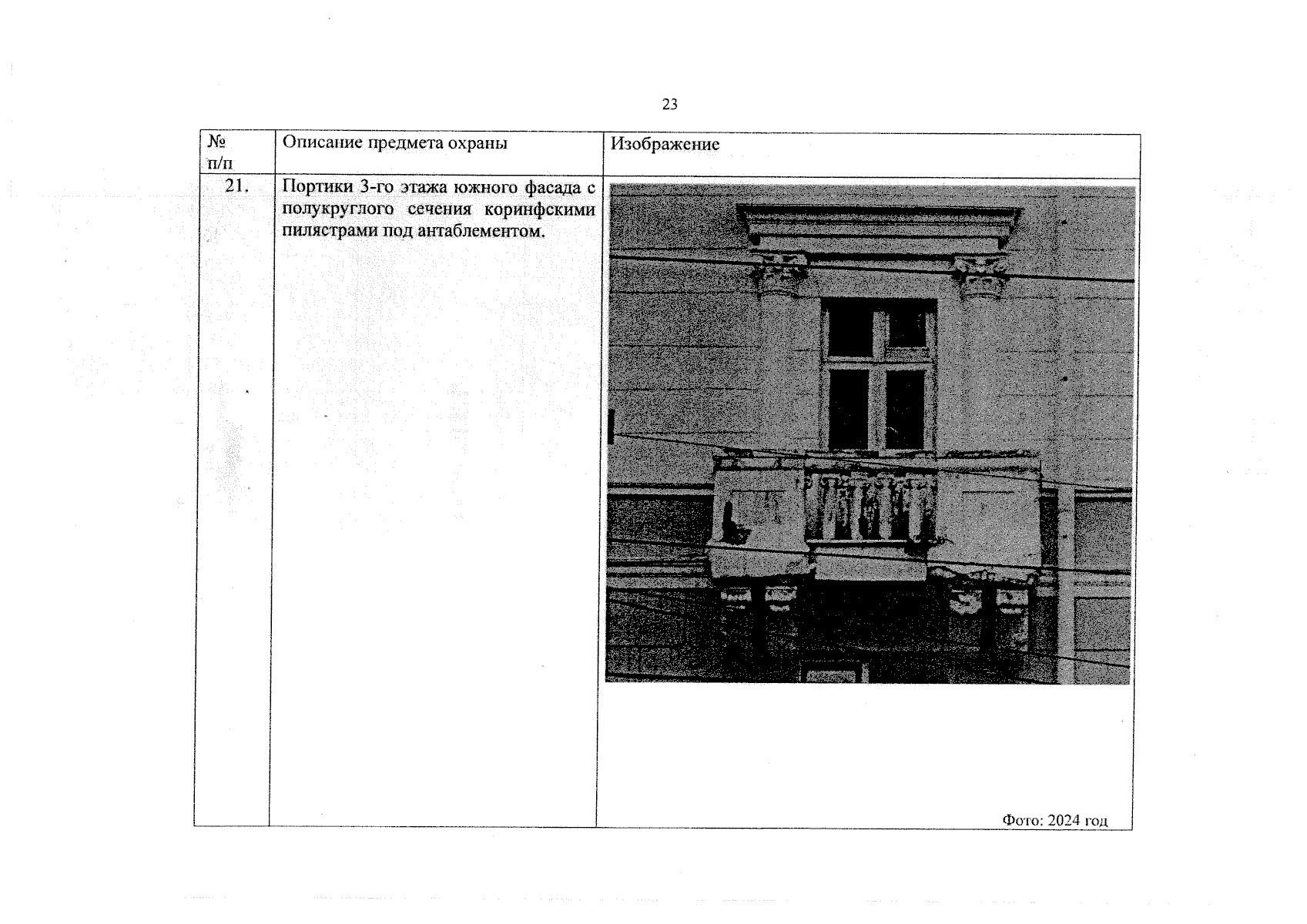 23

| № п/п | Описание предмета охраны | Изображение |
|---|---|---|
| 21. | Портики 3-го этажа южного фасада с полукруглого сечения коринфскими пилястрами под антаблементом. | Фото: 2024 год |